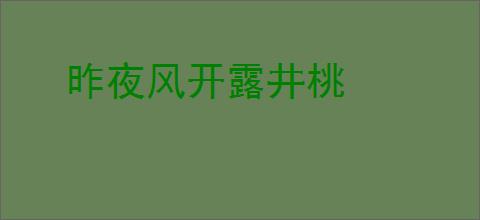 昨夜风开露井桃